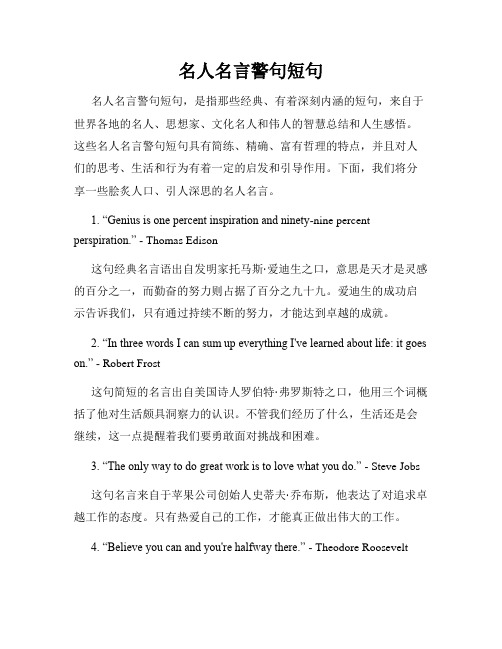 名人名言警句短句

名人名言警句短句，是指那些经典、有着深刻内涵的短句，来自于世界各地的名人、思想家、文化名人和伟人的智慧总结和人生感悟。这些名人名言警句短句具有简练、精确、富有哲理的特点，并且对人们的思考、生活和行为有着一定的启发和引导作用。下面，我们将分享一些脍炙人口、引人深思的名人名言。

1. “Genius is one percent inspiration and ninety-nine percent perspiration.” - Thomas Edison

这句经典名言语出自发明家托马斯·爱迪生之口，意思是天才是灵感的百分之一，而勤奋的努力则占据了百分之九十九。爱迪生的成功启示告诉我们，只有通过持续不断的努力，才能达到卓越的成就。

2. “In three words I can sum up everything I've learned about life: it goes on.” - Robert Frost

这句简短的名言出自美国诗人罗伯特·弗罗斯特之口，他用三个词概括了他对生活颇具洞察力的认识。不管我们经历了什么，生活还是会继续，这一点提醒着我们要勇敢面对挑战和困难。

3. “The only way to do great work is to love what you do.” - Steve Jobs

这句名言来自于苹果公司创始人史蒂夫·乔布斯，他表达了对追求卓越工作的态度。只有热爱自己的工作，才能真正做出伟大的工作。

4. “Believe you can and you're halfway there.” - Theodore Roosevelt